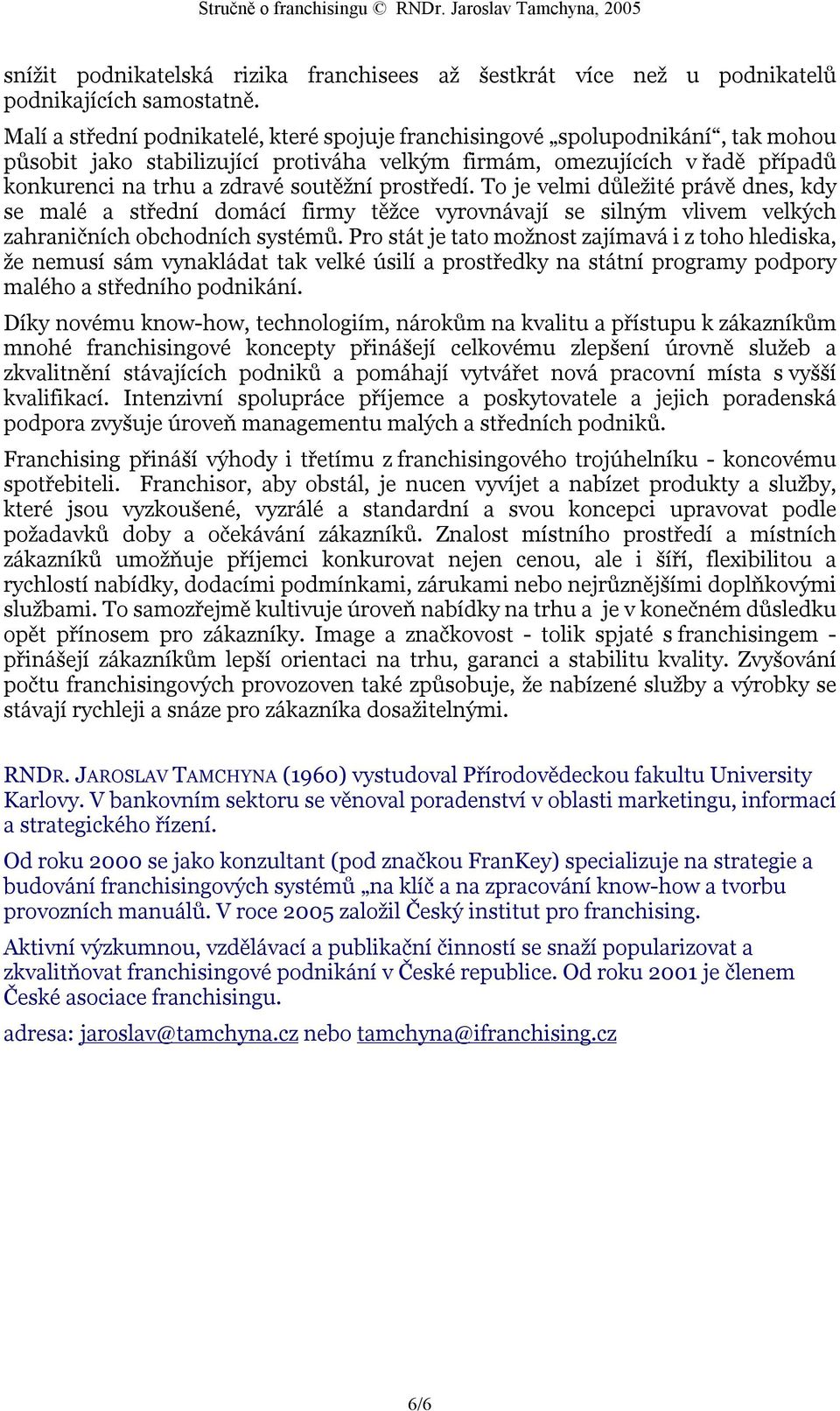 Stručně o franchisingu © RNDr. Jaroslav Tamchyna, 2005

snížit podnikatelská rizika franchisees až šestkrát více než u podnikatelů podnikajících samostatně.

Malí a střední podnikatelé, které spojuje franchisingové „spolupodnikání“, tak mohou působit jako stabilizující protiváha velkým firmám, omezujících v řadě případů konkurenci na trhu a zdravé soutěžní prostředí. To je velmi důležité právě dnes, kdy se malé a střední domácí firmy těžce vyrovnávají se silným vlivem velkých zahraničních obchodních systémů. Pro stát je tato možnost zajímavá i z toho hlediska, že nemusí sám vynakládat tak velké úsilí a prostředky na státní programy podpory malého a středního podnikání.

Díky novému know-how, technologiím, nárokům na kvalitu a přístupu k zákazníkům mnohé franchisingové koncepty přinášejí celkovému zlepšení úrovně služeb a zkvalitnění stávajících podniků a pomáhají vytvářet nová pracovní místa s vyšší kvalifikací. Intenzivní spolupráce příjemce a poskytovatele a jejich poradenská podpora zvyšuje úroveň managementu malých a středních podniků.

Franchising přináší výhody i třetímu z franchisingového trojúhelníku - koncovému spotřebiteli. Franchisor, aby obstál, je nucen vyvíjet a nabízet produkty a služby, které jsou vyzkoušené, vyzrálé a standardní a svou koncepci upravovat podle požadavků doby a očekávání zákazníků. Znalost místního prostředí a místních zákazníků umožňuje příjemci konkurovat nejen cenou, ale i šíří, flexibilitou a rychlostí nabídky, dodacími podmínkami, zárukami nebo nejrůznějšími doplňkovými službami. To samozřejmě kultivuje úroveň nabídky na trhu a je v konečném důsledku opět přínosem pro zákazníky. Image a značkovost - tolik spjaté s franchisingem - přinášejí zákazníkům lepší orientaci na trhu, garanci a stabilitu kvality. Zvyšování počtu franchisingových provozoven také způsobuje, že nabízené služby a výrobky se stávají rychleji a snáze pro zákazníka dosažitelnými.

RNDR. JAROSLAV TAMCHYNA (1960) vystudoval Přírodovědeckou fakultu University Karlovy. V bankovním sektoru se věnoval poradenství v oblasti marketingu, informací a strategického řízení.

Od roku 2000 se jako konzultant (pod značkou FranKey) specializuje na strategie a budování franchisingových systémů „na klíč a na zpracování know-how a tvorbu provozních manuálů. V roce 2005 založil Český institut pro franchising.

Aktivní výzkumnou, vzdělávací a publikační činností se snaží popularizovat a zkvalitňovat franchisingové podnikání v České republice. Od roku 2001 je členem České asociace franchisingu.

adresa: jaroslav@tamchyna.cz nebo tamchyna@ifranchising.cz

6/6